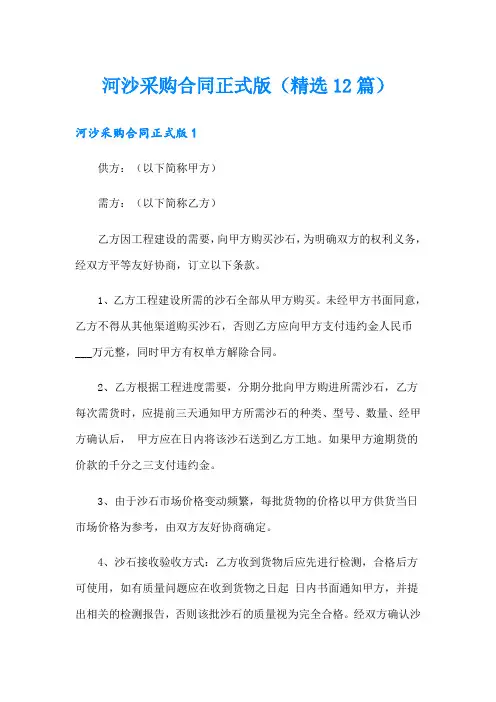 河沙采购合同正式版（精选12篇）

河沙采购合同正式版1

供方：（以下简称甲方）

需方：（以下简称乙方）

乙方因工程建设的需要，向甲方购买沙石，为明确双方的权利义务，经双方平等友好协商，订立以下条款。

1、乙方工程建设所需的沙石全部从甲方购买。未经甲方书面同意，乙方不得从其他渠道购买沙石，否则乙方应向甲方支付违约金人民币___万元整，同时甲方有权单方解除合同。

2、乙方根据工程进度需要，分期分批向甲方购进所需沙石，乙方每次需货时，应提前三天通知甲方所需沙石的种类、型号、数量、经甲方确认后， 甲方应在日内将该沙石送到乙方工地。如果甲方逾期货的价款的千分之三支付违约金。

3、由于沙石市场价格变动频繁，每批货物的价格以甲方供货当日市场价格为参考，由双方友好协商确定。

4、沙石接收验收方式：乙方收到货物后应先进行检测，合格后方可使用，如有质量问题应在收到货物之日起 日内书面通知甲方，并提出相关的检测报告，否则该批沙石的质量视为完全合格。经双方确认沙